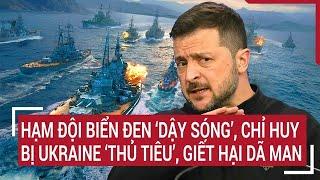 HẠM ĐỘI BIỂN ĐEN 'DẬY SÓNG', CHỈ HUY BỊ UKRAINE 'THỦ TIÊU', GIẾT HẠI DÃ MAN